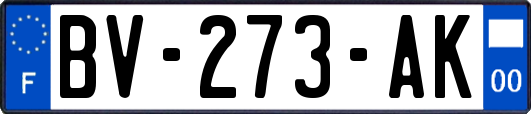 F
BV-273-AK
00